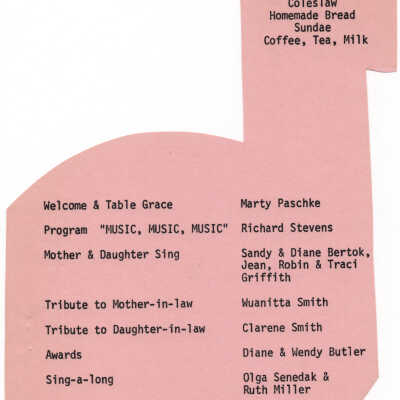 Coleslaw
Homemade Bread
Sundae
Coffee, Tea, Milk

| | |
|---|---|
| Welcome & Table Grace | Marty Paschke |
| Program "MUSIC, MUSIC, MUSIC" | Richard Stevens |
| Mother & Daughter Sing | Sandy & Diane Bertok, Jean, Robin & Traci Griffith |
| Tribute to Mother-in-law | Wuanitta Smith |
| Tribute to Daughter-in-law | Clarene Smith |
| Awards | Diane & Wendy Butler |
| Sing-a-long | Olga Senedak & Ruth Miller |